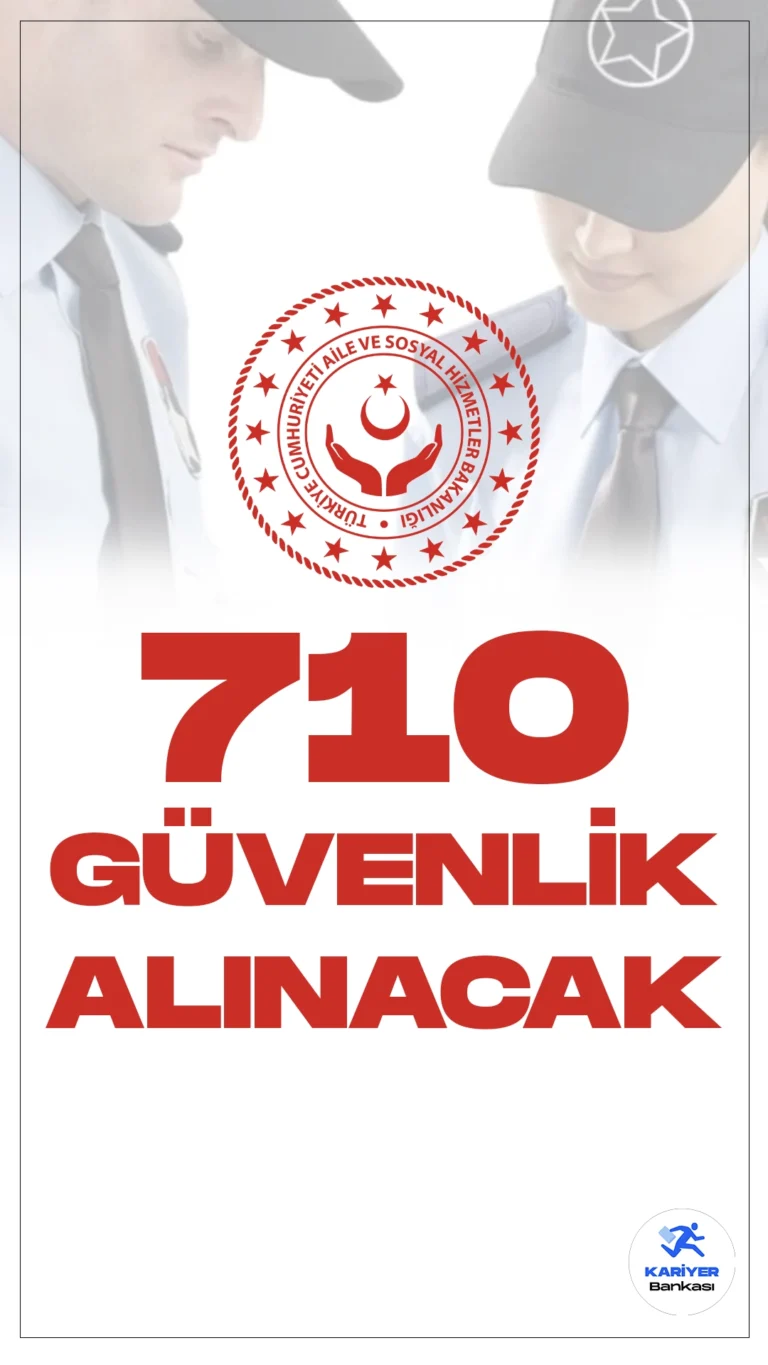 TÜRKİYE CUMHURİYETİ AİLE VE SOSYAL HİZMETLER BAKANLIĞI

710
GÜVENLİK
ALINACAK

KARİYER
Bankası